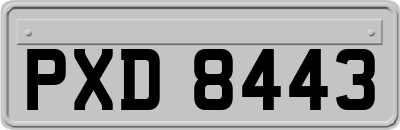 PXD 8443